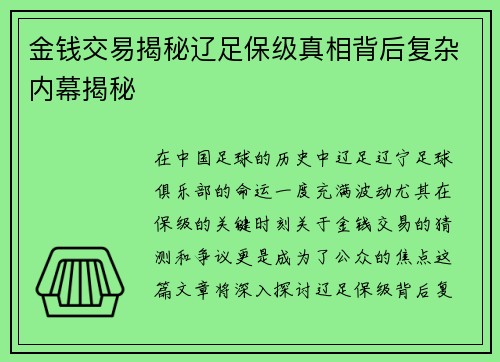 金钱交易揭秘辽足保级真相背后复杂内幕揭秘

在中国足球的历史中辽足辽宁足球俱乐部的命运一度充满波动尤其在保级的关键时刻关于金钱交易的猜测和争议更是成为了公众的焦点这篇文章将深入探讨辽足保级背后复